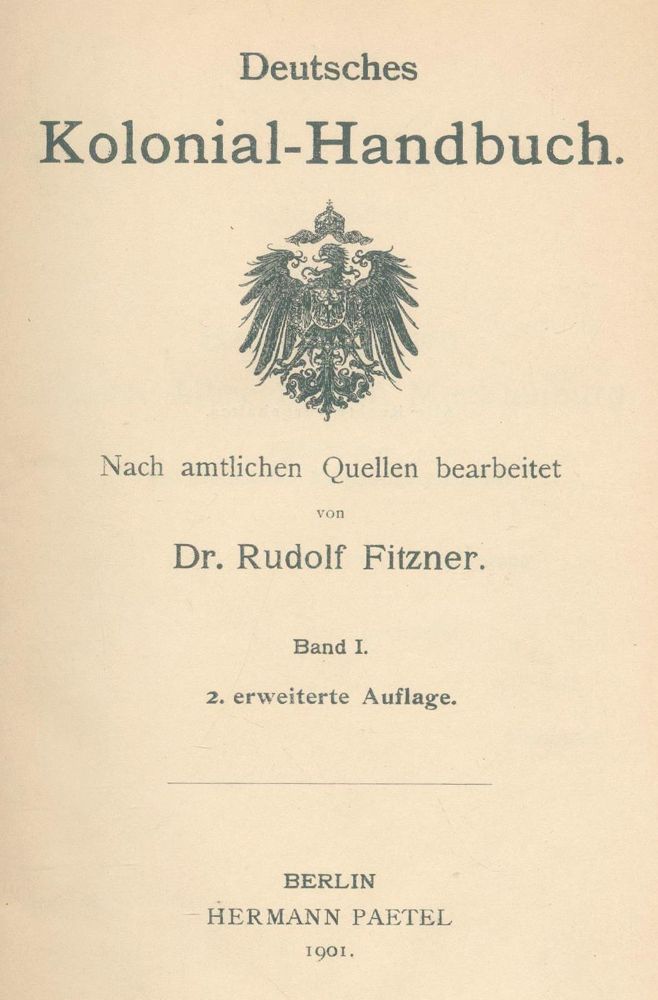 Deutsches
Kolonial-Handbuch.

Nach amtlichen Quellen bearbeitet
von
Dr. Rudolf Fitzner.

Band I.
2. erweiterte Auflage.

BERLIN
HERMANN PAETEL
1901.